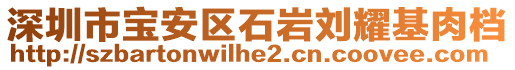 深圳市宝安区石岩刘耀基肉档
http://szbartonwilhe2.cn.coovee.com